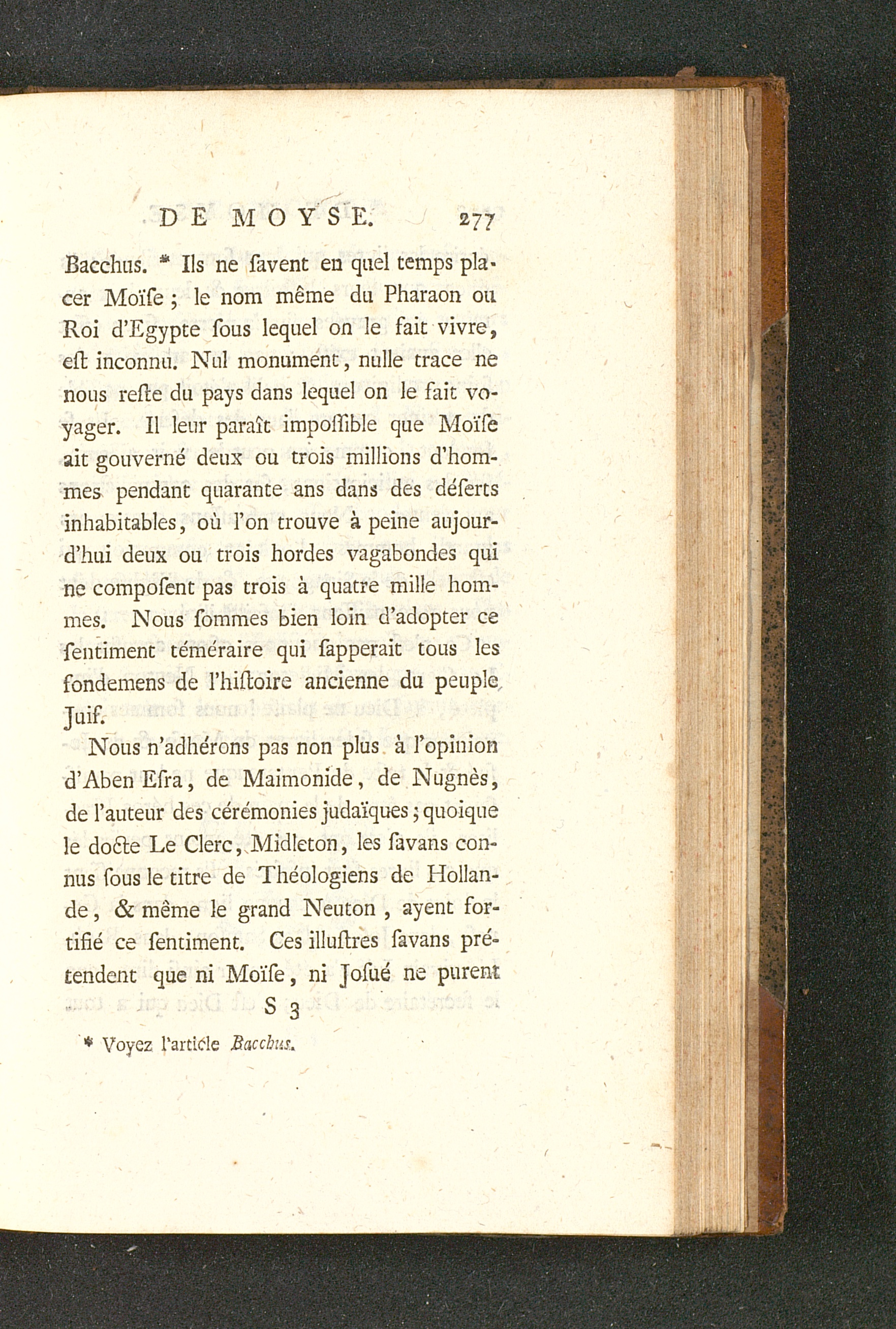 DE MOYSE. 277

Bacchus. * Ils ne ſavent en quel temps placer Moïſe ; le nom même du Pharaon ou Roi d'Egypte ſous lequel on le fait vivre, eſt inconnu. Nul monument, nulle trace ne nous reſte du pays dans lequel on le fait voyager. Il leur paraît impoſſible que Moïſe ait gouverné deux ou trois millions d'hommes pendant quarante ans dans des déſerts inhabitables, où l'on trouve à peine aujourd'hui deux ou trois hordes vagabondes qui ne compoſent pas trois à quatre mille hommes. Nous ſommes bien loin d'adopter ce ſentiment téméraire qui ſapperait tous les fondemens de l'hiſtoire ancienne du peuple Juif.

Nous n'adhérons pas non plus à l'opinion d'Aben Eſra, de Maimonide, de Nugnès, de l'auteur des cérémonies judaïques ; quoique le docte Le Clerc, Midleton, les ſavans connus ſous le titre de Théologiens de Hollande, & même le grand Neuton, ayent fortifié ce ſentiment. Ces illuſtres ſavans prétendent que ni Moïſe, ni Joſué ne purent

S 3

* Voyez l'article Bacchus.